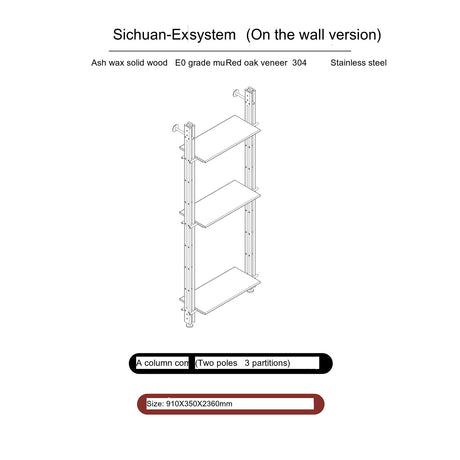 Sichuan-Exsystem (On the wall version)

Ash wax solid wood E0 grade muRed oak veneer 304 Stainless steel

A column com (Two poles 3 partitions)

Size: 910X350X2360mm